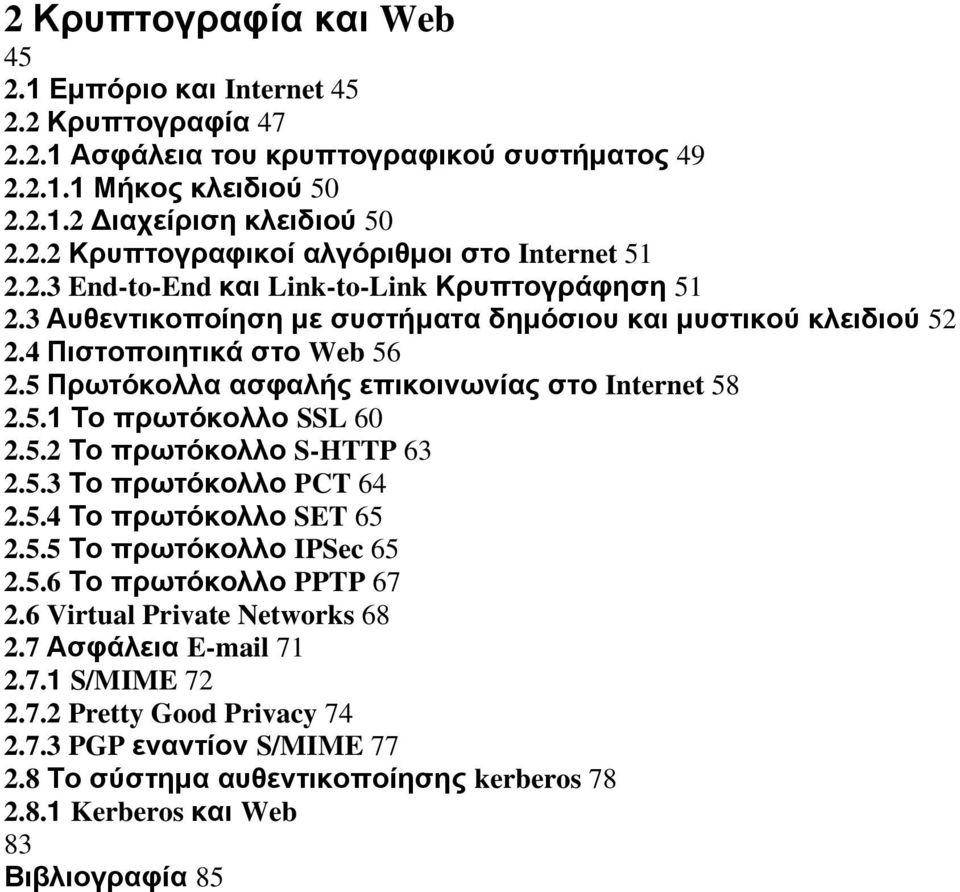 2 Κρυπτογραφία και Web
45
2.1 Εμπόριο και Internet 45
2.2 Κρυπτογραφία 47
2.2.1 Ασφάλεια του κρυπτογραφικού συστήματος 49
2.2.1.1 Μήκος κλειδιού 50
2.2.1.2 Διαχείριση κλειδιού 50
2.2.2 Κρυπτογραφικοί αλγόριθμοι στο Internet 51
2.2.3 End-to-End και Link-to-Link Κρυπτογράφηση 51
2.3 Αυθεντικοποίηση με συστήματα δημόσιου και μυστικού κλειδιού 52
2.4 Πιστοποιητικά στο Web 56
2.5 Πρωτόκολλα ασφαλής επικοινωνίας στο Internet 58
2.5.1 Το πρωτόκολλο SSL 60
2.5.2 Το πρωτόκολλο S-HTTP 63
2.5.3 Το πρωτόκολλο PCT 64
2.5.4 Το πρωτόκολλο SET 65
2.5.5 Το πρωτόκολλο IPSec 65
2.5.6 Το πρωτόκολλο PPTP 67
2.6 Virtual Private Networks 68
2.7 Ασφάλεια E-mail 71
2.7.1 S/MIME 72
2.7.2 Pretty Good Privacy 74
2.7.3 PGP εναντίον S/MIME 77
2.8 Το σύστημα αυθεντικοποίησης kerberos 78
2.8.1 Kerberos και Web
83
Βιβλιογραφία 85